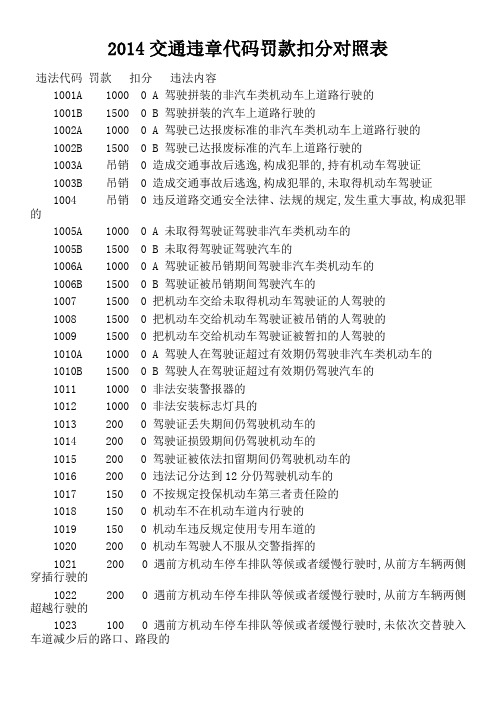 2014 交通违章代码罚款扣分对照表

违法代码 罚款 扣分 违法内容

1001A 1000 0 A 驾驶拼装的非汽车类机动车上道路行驶的

1001B 1500 0 B 驾驶拼装的汽车上道路行驶的

1002A 1000 0 A 驾驶已达报废标准的非汽车类机动车上道路行驶的

1002B 1500 0 B 驾驶已达报废标准的汽车上道路行驶的

1003A 吊销 0 造成交通事故后逃逸,构成犯罪的,持有机动车驾驶证

1003B 吊销 0 造成交通事故后逃逸,构成犯罪的,未取得机动车驾驶证

1004 吊销 0 违反道路交通安全法律、法规的规定,发生重大事故,构成犯罪的

1005A 1000 0 A 未取得驾驶证驾驶非汽车类机动车的

1005B 1500 0 B 未取得驾驶证驾驶汽车的

1006A 1000 0 A 驾驶证被吊销期间驾驶非汽车类机动车的

1006B 1500 0 B 驾驶证被吊销期间驾驶汽车的

1007 1500 0 把机动车交给未取得机动车驾驶证的人驾驶的

1008 1500 0 把机动车交给机动车驾驶证被吊销的人驾驶的

1009 1500 0 把机动车交给机动车驾驶证被暂扣的人驾驶的

1010A 1000 0 A 驾驶人在驾驶证超过有效期仍驾驶非汽车类机动车的

1010B 1500 0 B 驾驶人在驾驶证超过有效期仍驾驶汽车的

1011 1000 0 非法安装警报器的

1012 1000 0 非法安装标志灯具的

1013 200 0 驾驶证丢失期间仍驾驶机动车的

1014 200 0 驾驶证损毁期间仍驾驶机动车的

1015 200 0 驾驶证被依法扣留期间仍驾驶机动车的

1016 200 0 违法记分达到 12 分仍驾驶机动车的

1017 150 0 不按规定投保机动车第三者责任险的

1018 150 0 机动车不在机动车道内行驶的

1019 150 0 机动车违反规定使用专用车道的

1020 200 0 机动车驾驶人不服从交警指挥的

1021 200 0 遇前方机动车停车排队等候或者缓慢行驶时,从前方车辆两侧穿插行驶的

1022 200 0 遇前方机动车停车排队等候或者缓慢行驶时,从前方车辆两侧超越行驶的

1023 100 0 遇前方机动车停车排队等候或者缓慢行驶时,未依次交替驶入车道减少后的路口、路段的